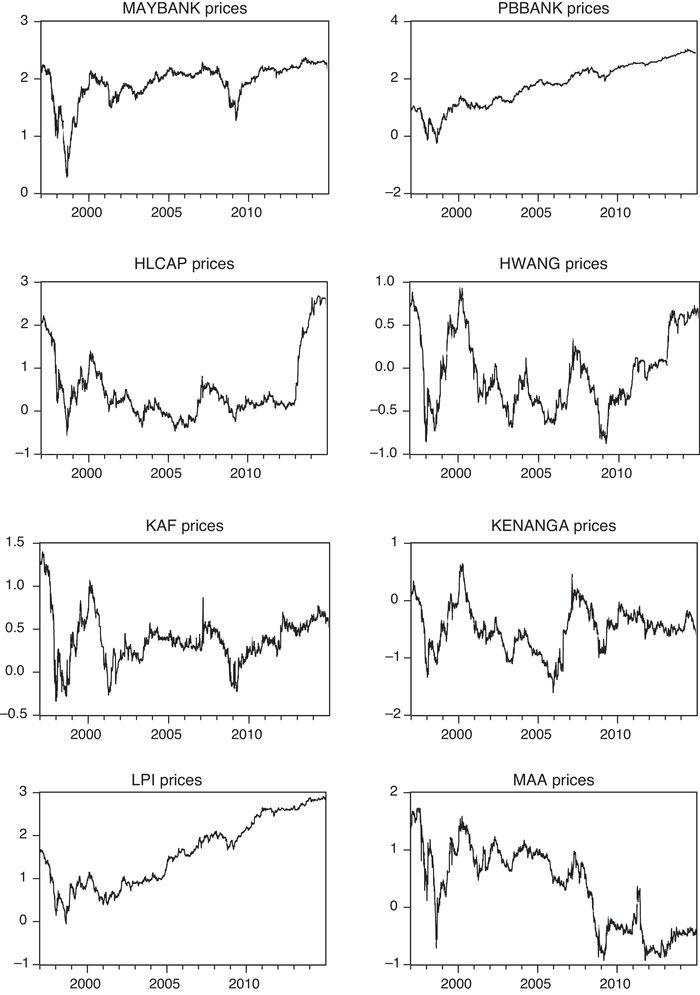 MAYBANK prices

3
2
1
0
2000 2005 2010

PBBANK prices

4
2
0
−2
2000 2005 2010

HLCAP prices

3
2
1
0
−1
2000 2005 2010

HWANG prices

1.0
0.5
0.0
−0.5
−1.0
2000 2005 2010

KAF prices

1.5
1.0
0.5
0.0
−0.5
2000 2005 2010

KENANGA prices

1
0
−1
−2
2000 2005 2010

LPI prices

3
2
1
0
−1
2000 2005 2010

MAA prices

2
1
0
−1
2000 2005 2010